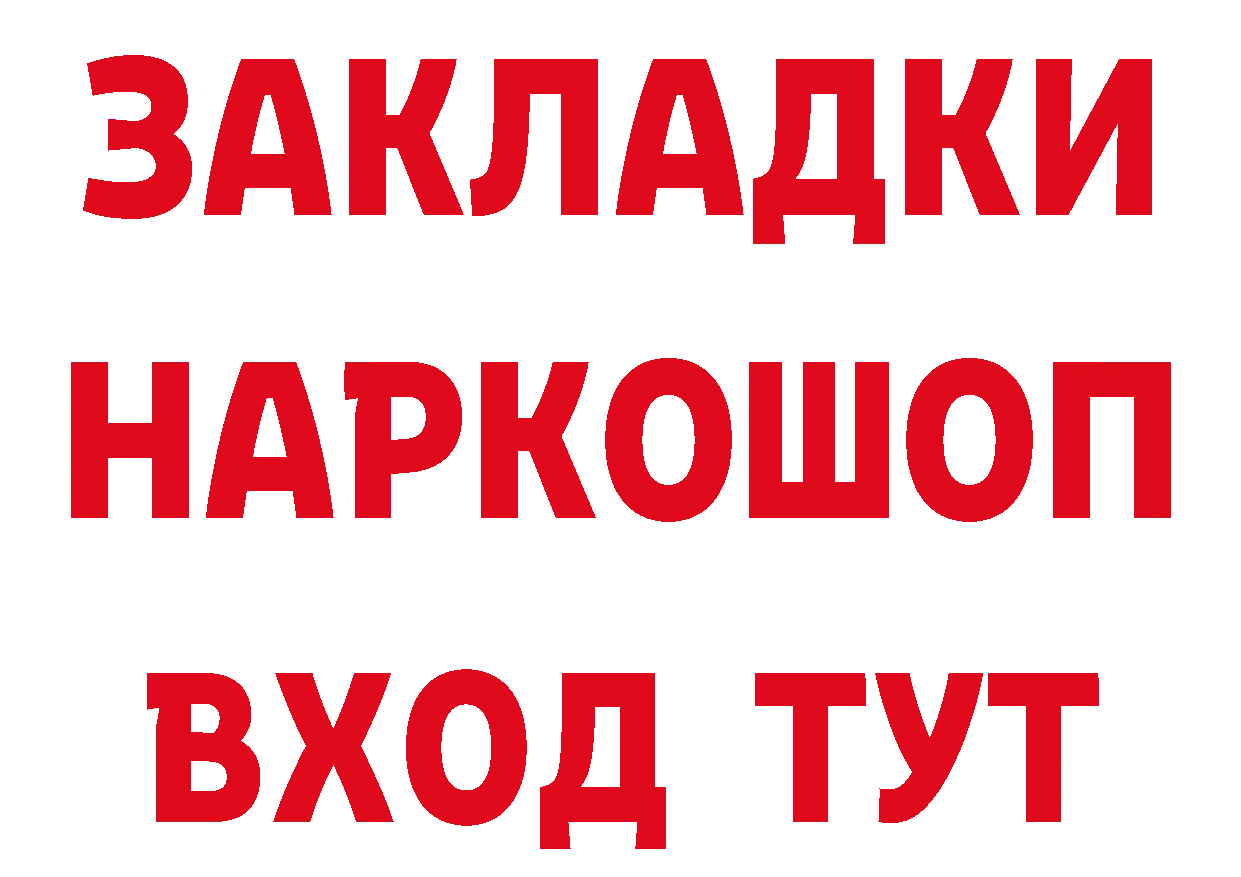 ЗАКЛАДКИ
НАРКОШОП
ВХОД ТУТ